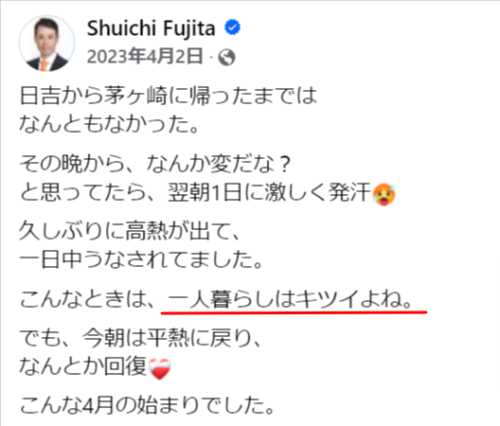 Shuichi Fujita
2023年4月2日 ·

日吉から茅ヶ崎に帰ったまでは
なんともなかった。

その晩から、なんか変だな？
と思ってたら、翌朝1日に激しく発汗🥵

久しぶりに高熱が出て、
一日中うなされてました。

こんなときは、一人暮らしはキツイよね。

でも、今朝は平熱に戻り、
なんとか回復❤️‍🩹

こんな4月の始まりでした。